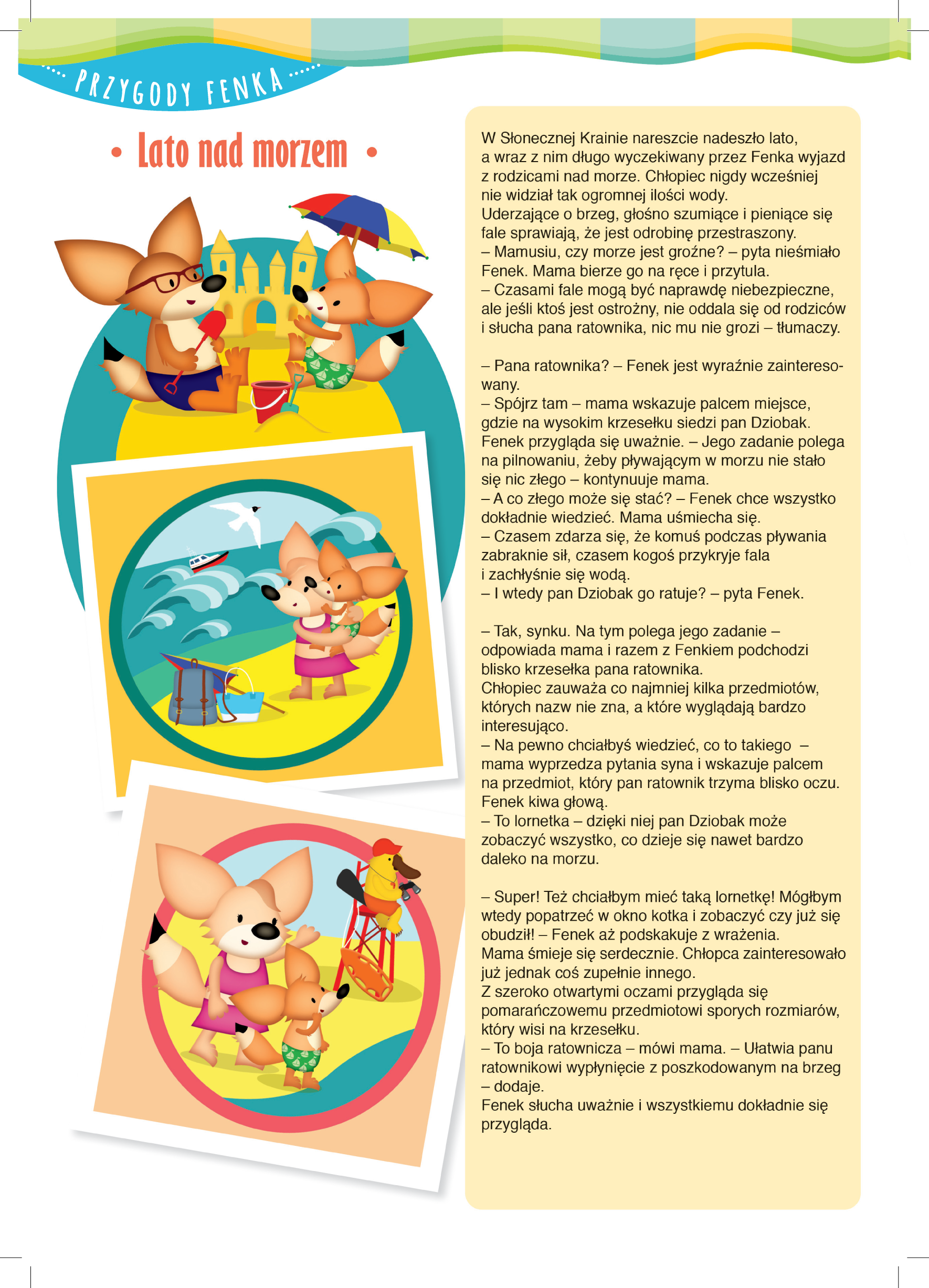 PRZYGODY FENKA

• Lato nad morzem •

W Słonecznej Krainie nareszcie nadeszło lato, a wraz z nim długo wyczekiwany przez Fenka wyjazd z rodzicami nad morze. Chłopiec nigdy wcześniej nie widział tak ogromnej ilości wody. Uderzające o brzeg, głośno szumiące i pieniące się fale sprawiają, że jest odrobinę przestraszony.
– Mamusiu, czy morze jest groźne? – pyta nieśmiało Fenek. Mama bierze go na ręce i przytula.
– Czasami fale mogą być naprawdę niebezpieczne, ale jeśli ktoś jest ostrożny, nie oddala się od rodziców i słucha pana ratownika, nic mu nie grozi – tłumaczy.

– Pana ratownika? – Fenek jest wyraźnie zainteresowany.
– Spójrz tam – mama wskazuje palcem miejsce, gdzie na wysokim krzesełku siedzi pan Dziobak. Fenek przygląda się uważnie. – Jego zadanie polega na pilnowaniu, żeby pływającym w morzu nie stało się nic złego – kontynuuje mama.
– A co złego może się stać? – Fenek chce wszystko dokładnie wiedzieć. Mama uśmiecha się.
– Czasem zdarza się, że komuś podczas pływania zabraknie sił, czasem kogoś przykryje fala i zachłyśnie się wodą.
– I wtedy pan Dziobak go ratuje? – pyta Fenek.

– Tak, synku. Na tym polega jego zadanie – odpowiada mama i razem z Fenkiem podchodzi blisko krzesełka pana ratownika.
Chłopiec zauważa co najmniej kilka przedmiotów, których nazw nie zna, a które wyglądają bardzo interesująco.
– Na pewno chciałbyś wiedzieć, co to takiego – mama wyprzedza pytania syna i wskazuje palcem na przedmiot, który pan ratownik trzyma blisko oczu. Fenek kiwa głową.
– To lornetka – dzięki niej pan Dziobak może zobaczyć wszystko, co dzieje się nawet bardzo daleko na morzu.

– Super! Też chciałbym mieć taką lornetkę! Mógłbym wtedy popatrzeć w okno kotka i zobaczyć czy już się obudził! – Fenek aż podskakuje z wrażenia.
Mama śmieje się serdecznie. Chłopca zainteresowało już jednak coś zupełnie innego.
Z szeroko otwartymi oczami przygląda się pomarańczowemu przedmiotowi sporych rozmiarów, który wisi na krzesełku.
– To boja ratownicza – mówi mama. – Ułatwia panu ratownikowi wypłynięcie z poszkodowanym na brzeg – dodaje.
Fenek słucha uważnie i wszystkiemu dokładnie się przygląda.